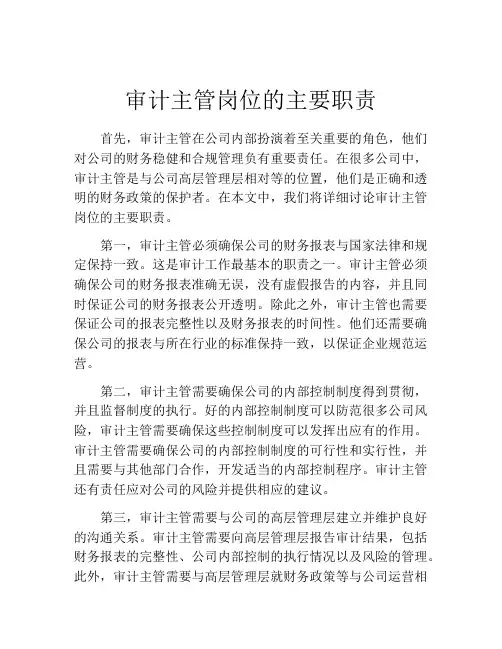 审计主管岗位的主要职责

首先，审计主管在公司内部扮演着至关重要的角色，他们对公司的财务稳健和合规管理负有重要责任。在很多公司中，审计主管是与公司高层管理层相对等的位置，他们是正确和透明的财务政策的保护者。在本文中，我们将详细讨论审计主管岗位的主要职责。

第一，审计主管必须确保公司的财务报表与国家法律和规定保持一致。这是审计工作最基本的职责之一。审计主管必须确保公司的财务报表准确无误，没有虚假报告的内容，并且同时保证公司的财务报表公开透明。除此之外，审计主管也需要保证公司的报表完整性以及财务报表的时间性。他们还需要确保公司的报表与所在行业的标准保持一致，以保证企业规范运营。

第二，审计主管需要确保公司的内部控制制度得到贯彻，并且监督制度的执行。好的内部控制制度可以防范很多公司风险，审计主管需要确保这些控制制度可以发挥出应有的作用。审计主管需要确保公司的内部控制制度的可行性和实行性，并且需要与其他部门合作，开发适当的内部控制程序。审计主管还有责任应对公司的风险并提供相应的建议。

第三，审计主管需要与公司的高层管理层建立并维护良好的沟通关系。审计主管需要向高层管理层报告审计结果，包括财务报表的完整性、公司内部控制的执行情况以及风险的管理。此外，审计主管需要与高层管理层就财务政策等与公司运营相